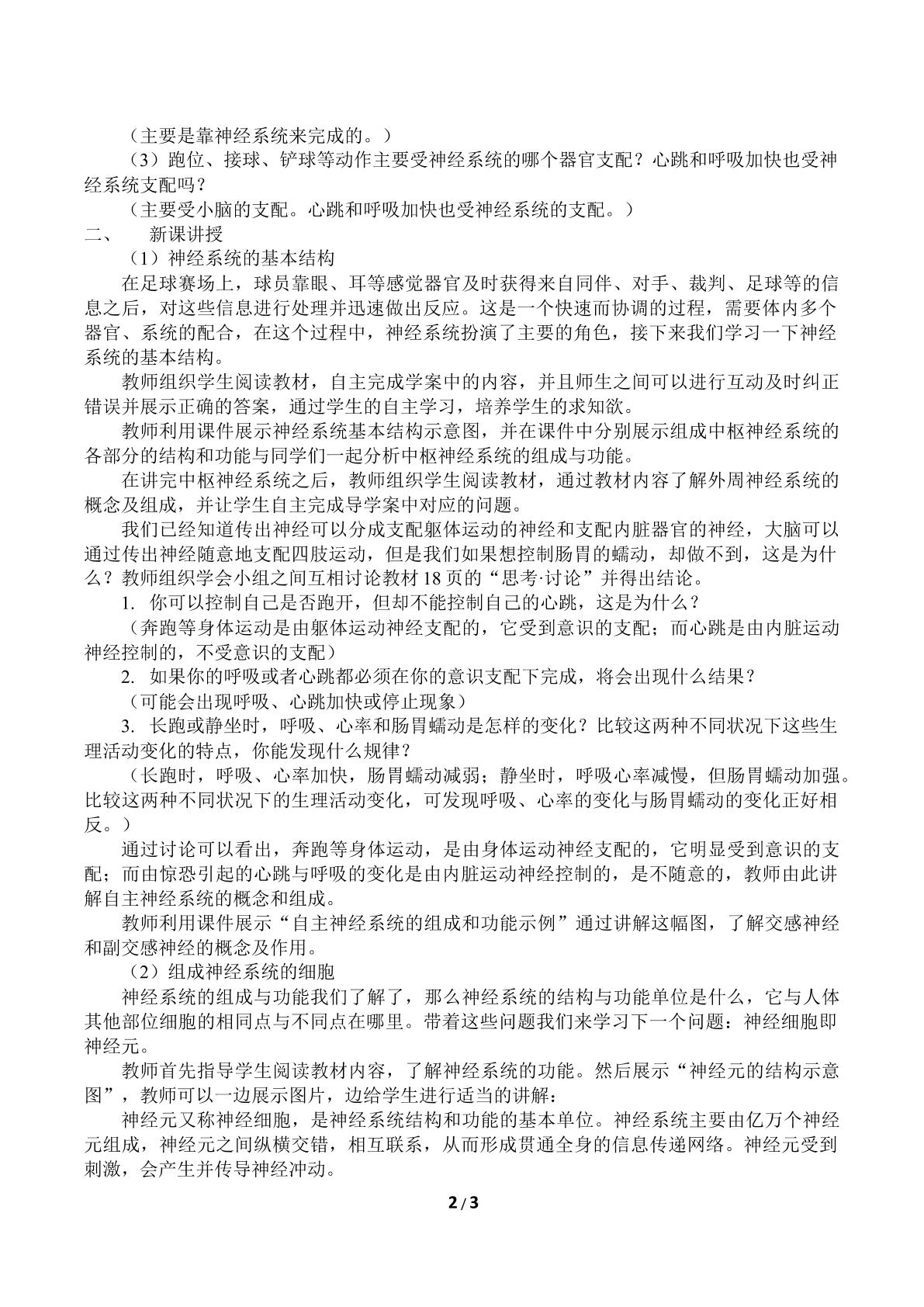 （主要是靠神经系统来完成的。）

（3）跑位、接球、铲球等动作主要受神经系统的哪个器官支配？心跳和呼吸加快也受神经系统支配吗？

（主要受小脑的支配。心跳和呼吸加快也受神经系统的支配。）

二、 新课讲授

（1）神经系统的基本结构

在足球赛场上，球员靠眼、耳等感觉器官及时获得来自同伴、对手、裁判、足球等的信息之后，对这些信息进行处理并迅速做出反应。这是一个快速而协调的过程，需要体内多个器官、系统的配合，在这个过程中，神经系统扮演了主要的角色，接下来我们学习一下神经系统的基本结构。

教师组织学生阅读教材，自主完成学案中的内容，并且师生之间可以进行互动及时纠正错误并展示正确的答案，通过学生的自主学习，培养学生的求知欲。

教师利用课件展示神经系统基本结构示意图，并在课件中分别展示组成中枢神经系统的各部分的结构和功能与同学们一起分析中枢神经系统的组成与功能。

在讲完中枢神经系统之后，教师组织学生阅读教材，通过教材内容了解外周神经系统的概念及组成，并让学生自主完成导学案中对应的问题。

我们已经知道传出神经可以分成支配躯体运动的神经和支配内脏器官的神经，大脑可以通过传出神经随意地支配四肢运动，但是我们如果想控制肠胃的蠕动，却做不到，这是为什么？教师组织学会小组之间互相讨论教材18页的“思考·讨论”并得出结论。

1. 你可以控制自己是否跑开，但却不能控制自己的心跳，这是为什么？

（奔跑等身体运动是由躯体运动神经支配的，它受到意识的支配；而心跳是由内脏运动神经控制的，不受意识的支配）

2. 如果你的呼吸或者心跳都必须在你的意识支配下完成，将会出现什么结果？

（可能会出现呼吸、心跳加快或停止现象）

3. 长跑或静坐时，呼吸、心率和肠胃蠕动是怎样的变化？比较这两种不同状况下这些生理活动变化的特点，你能发现什么规律？

（长跑时，呼吸、心率加快，肠胃蠕动减弱；静坐时，呼吸心率减慢，但肠胃蠕动加强。比较这两种不同状况下的生理活动变化，可发现呼吸、心率的变化与肠胃蠕动的变化正好相反。）

通过讨论可以看出，奔跑等身体运动，是由身体运动神经支配的，它明显受到意识的支配；而由惊恐引起的心跳与呼吸的变化是由内脏运动神经控制的，是不随意的，教师由此讲解自主神经系统的概念和组成。

教师利用课件展示“自主神经系统的组成和功能示例”通过讲解这幅图，了解交感神经和副交感神经的概念及作用。

（2）组成神经系统的细胞

神经系统的组成与功能我们了解了，那么神经系统的结构与功能单位是什么，它与人体其他部位细胞的相同点与不同点在哪里。带着这些问题我们来学习下一个问题：神经细胞即神经元。

教师首先指导学生阅读教材内容，了解神经系统的功能。然后展示“神经元的结构示意图”，教师可以一边展示图片，边给学生进行适当的讲解：

神经元又称神经细胞，是神经系统结构和功能的基本单位。神经系统主要由亿万个神经元组成，神经元之间纵横交错，相互联系，从而形成贯通全身的信息传递网络。神经元受到刺激，会产生并传导神经冲动。

2 / 3